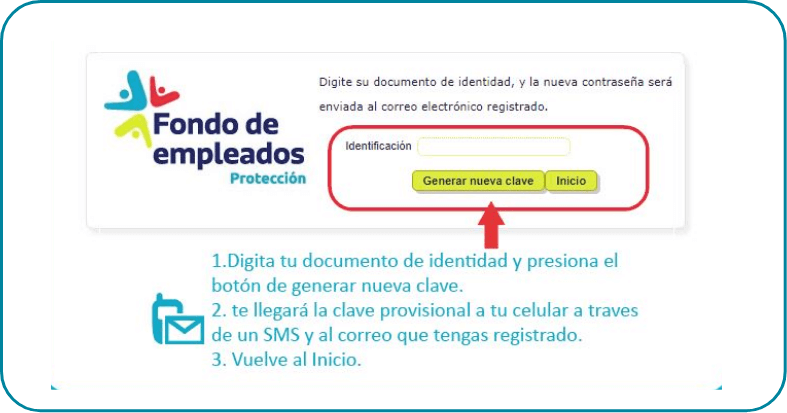 Fondo de empleados
Protección

Digite su documento de identidad, y la nueva contraseña será enviada al correo electrónico registrado.

Identificación

Generar nueva clave
Inicio

1.Digita tu documento de identidad y presiona el botón de generar nueva clave.
2. te llegará la clave provisional a tu celular a traves de un SMS y al correo que tengas registrado.
3. Vuelve al Inicio.